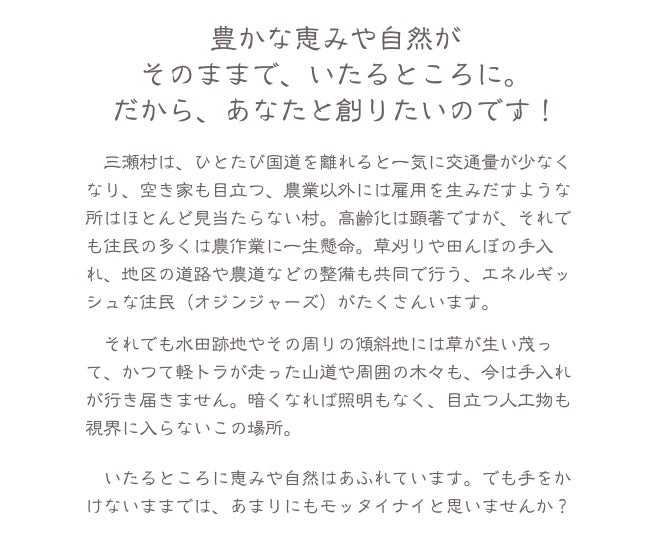 豊かな恵みや自然が
そのままで、いたるところに。
だから、あなたと創りたいのです！

三瀬村は、ひとたび国道を離れると一気に交通量が少なくなり、空き家も目立つ、農業以外には雇用を生みだすような所はほとんど見当たらない村。高齢化は顕著ですが、それでも住民の多くは農作業に一生懸命。草刈りや田んぼの手入れ、地区の道路や農道などの整備も共同で行う、エネルギッシュな住民（オジンジャーズ）がたくさんいます。

それでも水田跡地やその周りの傾斜地には草が生い茂って、かつて軽トラが走った山道や周囲の木々も、今は手入れが行き届きません。暗くなれば照明もなく、目立つ人工物も視界に入らないこの場所。

いたるところに恵みや自然はあふれています。でも手をかけないままでは、あまりにもモッタイナイと思いませんか？